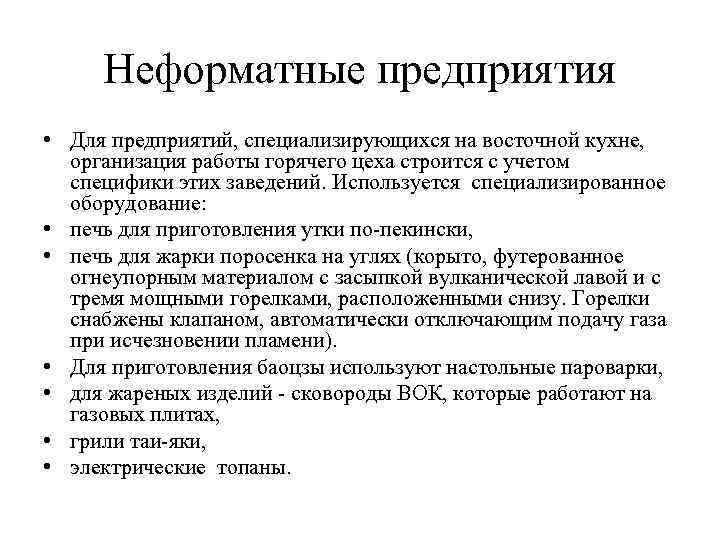 Неформатные предприятия

• Для предприятий, специализирующихся на восточной кухне, организация работы горячего цеха строится с учетом специфики этих заведений. Используется специализированное оборудование:
• печь для приготовления утки по-пекински,
• печь для жарки поросенка на углях (корыто, футерованное огнеупорным материалом с засыпкой вулканической лавой и с тремя мощными горелками, расположенными снизу. Горелки снабжены клапаном, автоматически отключающим подачу газа при исчезновении пламени).
• Для приготовления баоцзы используют настольные пароварки,
• для жареных изделий - сковороды ВОК, которые работают на газовых плитах,
• грили таи-яки,
• электрические топаны.